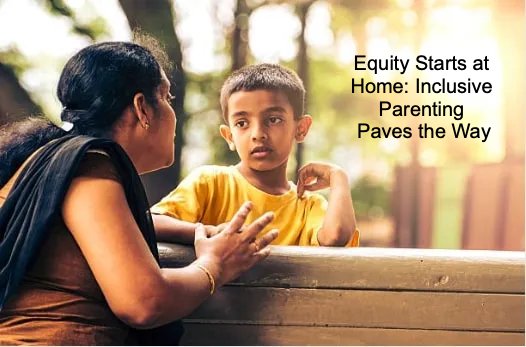 Equity Starts at Home: Inclusive Parenting Paves the Way